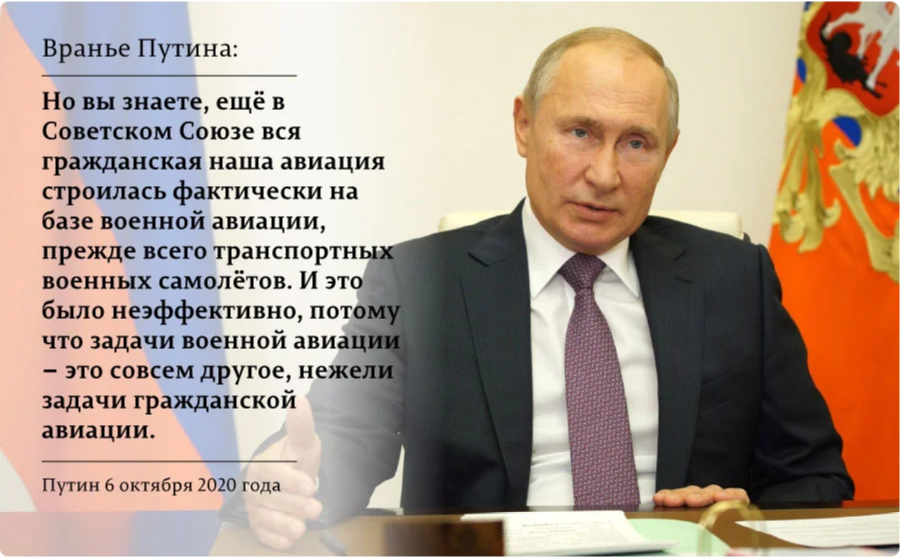 Вранье Путина:

Но вы знаете, ещё в Советском Союзе вся гражданская наша авиация строилась фактически на базе военной авиации, прежде всего транспортных военных самолётов. И это было неэффективно, потому что задачи военной авиации – это совсем другое, нежели задачи гражданской авиации.

Путин 6 октября 2020 года